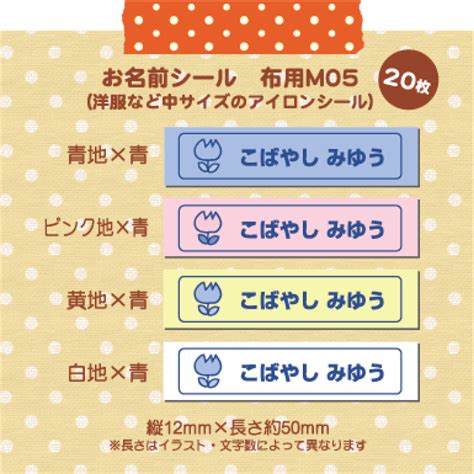 お名前シール　布用M05
(洋服など中サイズのアイロンシール)

20枚

青地×青
こばやし みゆう

ピンク地×青
こばやし みゆう

黄地×青
こばやし みゆう

白地×青
こばやし みゆう

縦12mm×長さ約50mm
※長さはイラスト・文字数によって異なります